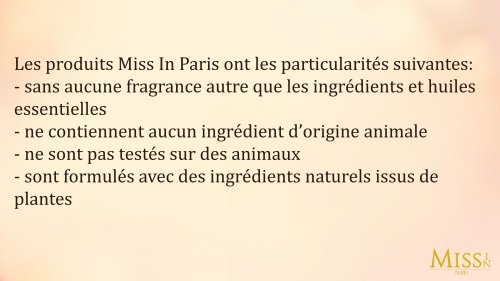 Les produits Miss In Paris ont les particularités suivantes:
- sans aucune fragrance autre que les ingrédients et huiles essentielles
- ne contiennent aucun ingrédient d'origine animale
- ne sont pas testés sur des animaux
- sont formulés avec des ingrédients naturels issus de plantes

MISS IN
PARIS